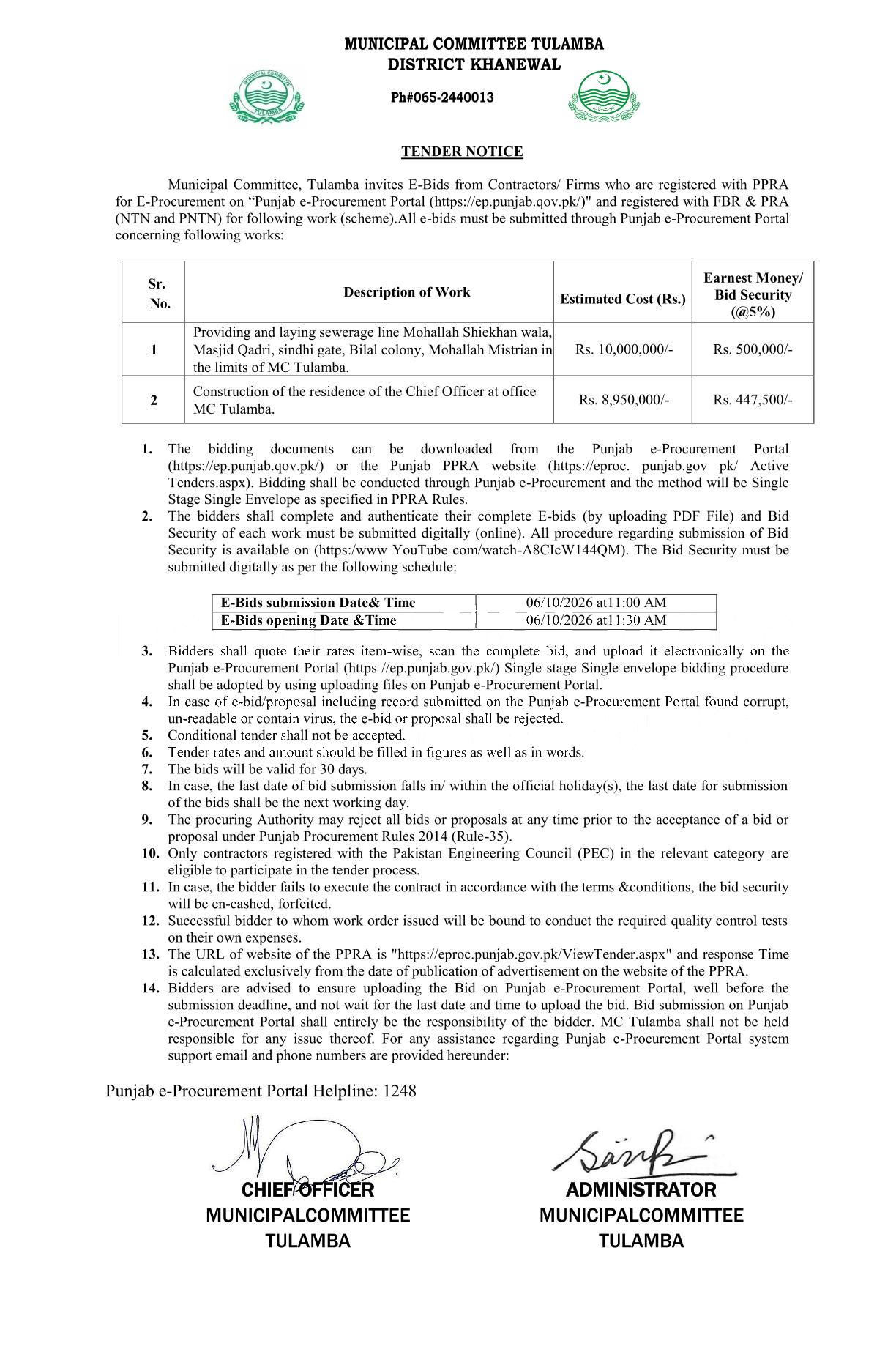 MUNICIPAL COMMITTEE TULAMBA
DISTRICT KHANEWAL

Ph#065-2440013

TENDER NOTICE

Municipal Committee, Tulamba invites E-Bids from Contractors/ Firms who are registered with PPRA for E-Procurement on "Punjab e-Procurement Portal (https://ep.punjab.qov.pk/)" and registered with FBR & PRA (NTN and PNTN) for following work (scheme).All e-bids must be submitted through Punjab e-Procurement Portal concerning following works:

| Sr. No. | Description of Work | Estimated Cost (Rs.) | Earnest Money/ Bid Security (@5%) |
|---|---|---|---|
| 1 | Providing and laying sewerage line Mohallah Shiekhan wala, Masjid Qadri, sindhi gate, Bilal colony, Mohallah Mistrian in the limits of MC Tulamba. | Rs. 10,000,000/- | Rs. 500,000/- |
| 2 | Construction of the residence of the Chief Officer at office MC Tulamba. | Rs. 8,950,000/- | Rs. 447,500/- |

1. The bidding documents can be downloaded from the Punjab e-Procurement Portal (https://ep.punjab.qov.pk/) or the Punjab PPRA website (https://eproc. punjab.gov pk/ Active Tenders.aspx). Bidding shall be conducted through Punjab e-Procurement and the method will be Single Stage Single Envelope as specified in PPRA Rules.
2. The bidders shall complete and authenticate their complete E-bids (by uploading PDF File) and Bid Security of each work must be submitted digitally (online). All procedure regarding submission of Bid Security is available on (https:/www YouTube com/watch-A8CIcW144QM). The Bid Security must be submitted digitally as per the following schedule:

| E-Bids submission Date& Time | 06/10/2026 at11:00 AM |
|---|---|
| E-Bids opening Date &Time | 06/10/2026 at11:30 AM |

3. Bidders shall quote their rates item-wise, scan the complete bid, and upload it electronically on the Punjab e-Procurement Portal (https //ep.punjab.gov.pk/) Single stage Single envelope bidding procedure shall be adopted by using uploading files on Punjab e-Procurement Portal.
4. In case of e-bid/proposal including record submitted on the Punjab e-Procurement Portal found corrupt, un-readable or contain virus, the e-bid or proposal shall be rejected.
5. Conditional tender shall not be accepted.
6. Tender rates and amount should be filled in figures as well as in words.
7. The bids will be valid for 30 days.
8. In case, the last date of bid submission falls in/ within the official holiday(s), the last date for submission of the bids shall be the next working day.
9. The procuring Authority may reject all bids or proposals at any time prior to the acceptance of a bid or proposal under Punjab Procurement Rules 2014 (Rule-35).
10. Only contractors registered with the Pakistan Engineering Council (PEC) in the relevant category are eligible to participate in the tender process.
11. In case, the bidder fails to execute the contract in accordance with the terms &conditions, the bid security will be en-cashed, forfeited.
12. Successful bidder to whom work order issued will be bound to conduct the required quality control tests on their own expenses.
13. The URL of website of the PPRA is "https://eproc.punjab.gov.pk/ViewTender.aspx" and response Time is calculated exclusively from the date of publication of advertisement on the website of the PPRA.
14. Bidders are advised to ensure uploading the Bid on Punjab e-Procurement Portal, well before the submission deadline, and not wait for the last date and time to upload the bid. Bid submission on Punjab e-Procurement Portal shall entirely be the responsibility of the bidder. MC Tulamba shall not be held responsible for any issue thereof. For any assistance regarding Punjab e-Procurement Portal system support email and phone numbers are provided hereunder:

Punjab e-Procurement Portal Helpline: 1248

CHIEF OFFICER
MUNICIPALCOMMITTEE
TULAMBA

ADMINISTRATOR
MUNICIPALCOMMITTEE
TULAMBA